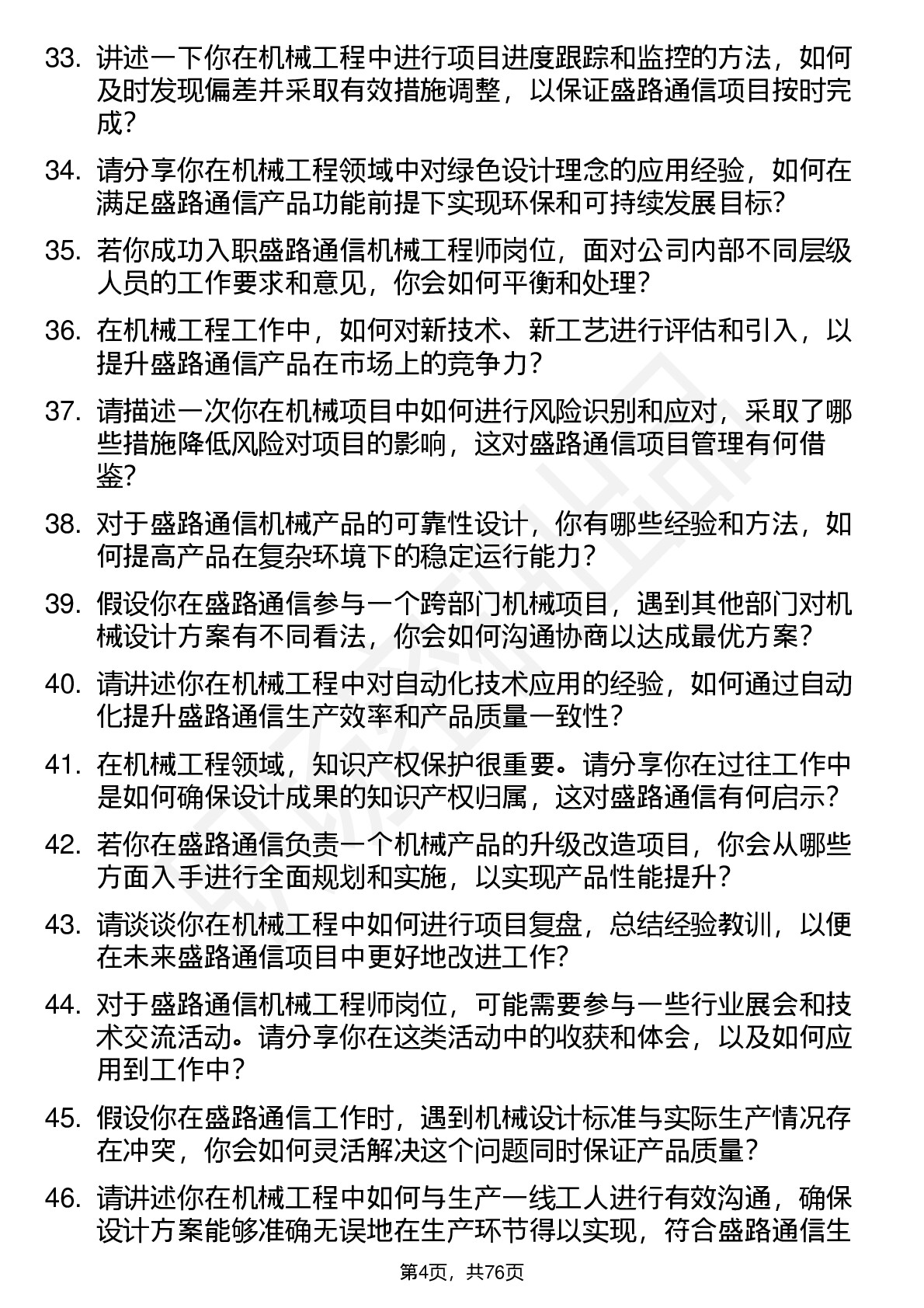 33. 讲述一下你在机械工程中进行项目进度跟踪和监控的方法，如何及时发现偏差并采取有效措施调整，以保证盛路通信项目按时完成？

34. 请分享你在机械工程领域中对绿色设计理念的应用经验，如何在满足盛路通信产品功能前提下实现环保和可持续发展目标？

35. 若你成功入职盛路通信机械工程师岗位，面对公司内部不同层级人员的工作要求和意见，你会如何平衡和处理？

36. 在机械工程工作中，如何对新技术、新工艺进行评估和引入，以提升盛路通信产品在市场上的竞争力？

37. 请描述一次你在机械项目中如何进行风险识别和应对，采取了哪些措施降低风险对项目的影响，这对盛路通信项目管理有何借鉴？

38. 对于盛路通信机械产品的可靠性设计，你有哪些经验和方法，如何提高产品在复杂环境下的稳定运行能力？

39. 假设你在盛路通信参与一个跨部门机械项目，遇到其他部门对机械设计方案有不同看法，你会如何沟通协商以达成最优方案？

40. 请讲述你在机械工程中对自动化技术应用的经验，如何通过自动化提升盛路通信生产效率和产品质量一致性？

41. 在机械工程领域，知识产权保护很重要。请分享你在过往工作中是如何确保设计成果的知识产权归属，这对盛路通信有何启示？

42. 若你在盛路通信负责一个机械产品的升级改造项目，你会从哪些方面入手进行全面规划和实施，以实现产品性能提升？

43. 请谈谈你在机械工程中如何进行项目复盘，总结经验教训，以便在未来盛路通信项目中更好地改进工作？

44. 对于盛路通信机械工程师岗位，可能需要参与一些行业展会和技术交流活动。请分享你在这类活动中的收获和体会，以及如何应用到工作中？

45. 假设你在盛路通信工作时，遇到机械设计标准与实际生产情况存在冲突，你会如何灵活解决这个问题同时保证产品质量？

46. 请讲述你在机械工程中如何与生产一线工人进行有效沟通，确保设计方案能够准确无误地在生产环节得以实现，符合盛路通信生

第4页，共76页